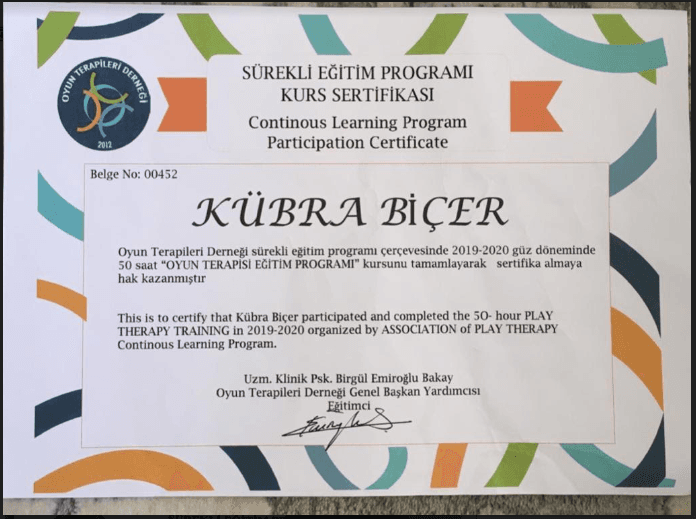 OYUN TERAPİLERİ DERNEĞİ
2012

SÜREKLİ EĞİTİM PROGRAMI
KURS SERTİFİKASI

Continous Learning Program
Participation Certificate

Belge No: 00452

KÜBRA BİÇER

Oyun Terapileri Derneği sürekli eğitim programı çerçevesinde 2019-2020 güz döneminde 50 saat "OYUN TERAPİSİ EĞİTİM PROGRAMI" kursunu tamamlayarak sertifika almaya hak kazanmıştır

This is to certify that Kübra Biçer participated and completed the 50- hour PLAY THERAPY TRAINING in 2019-2020 organized by ASSOCIATION of PLAY THERAPY Continous Learning Program.

Uzm. Klinik Psk. Birgül Emiroğlu Bakay
Oyun Terapileri Derneği Genel Başkan Yardımcısı
Eğitimci